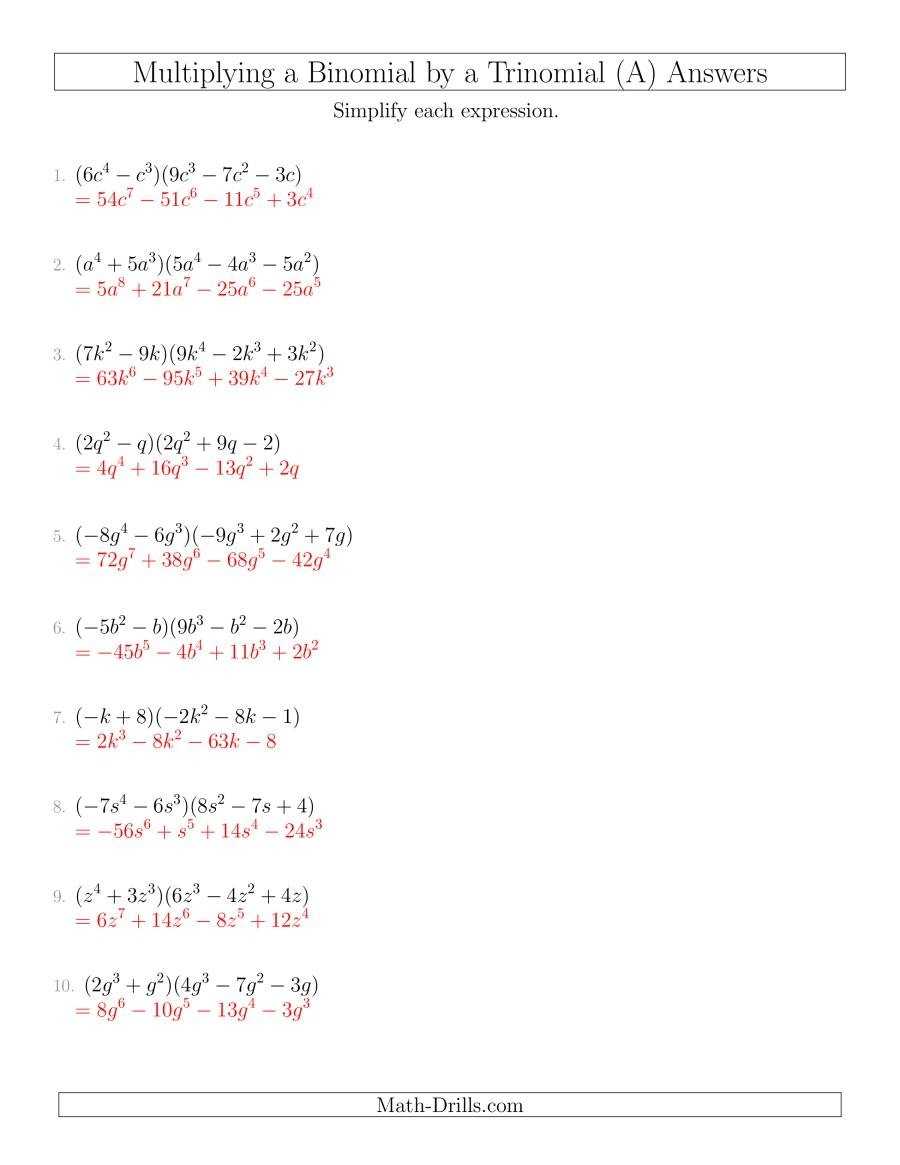 Multiplying a Binomial by a Trinomial (A) Answers

Simplify each expression.

1. $(6c^4 - c^3)(9c^3 - 7c^2 - 3c)$
$= 54c^7 - 51c^6 - 11c^5 + 3c^4$

2. $(a^4 + 5a^3)(5a^4 - 4a^3 - 5a^2)$
$= 5a^8 + 21a^7 - 25a^6 - 25a^5$

3. $(7k^2 - 9k)(9k^4 - 2k^3 + 3k^2)$
$= 63k^6 - 95k^5 + 39k^4 - 27k^3$

4. $(2q^2 - q)(2q^2 + 9q - 2)$
$= 4q^4 + 16q^3 - 13q^2 + 2q$

5. $(-8g^4 - 6g^3)(-9g^3 + 2g^2 + 7g)$
$= 72g^7 + 38g^6 - 68g^5 - 42g^4$

6. $(-5b^2 - b)(9b^3 - b^2 - 2b)$
$= -45b^5 - 4b^4 + 11b^3 + 2b^2$

7. $(-k + 8)(-2k^2 - 8k - 1)$
$= 2k^3 - 8k^2 - 63k - 8$

8. $(-7s^4 - 6s^3)(8s^2 - 7s + 4)$
$= -56s^6 + s^5 + 14s^4 - 24s^3$

9. $(z^4 + 3z^3)(6z^3 - 4z^2 + 4z)$
$= 6z^7 + 14z^6 - 8z^5 + 12z^4$

10. $(2g^3 + g^2)(4g^3 - 7g^2 - 3g)$
$= 8g^6 - 10g^5 - 13g^4 - 3g^3$

Math-Drills.com